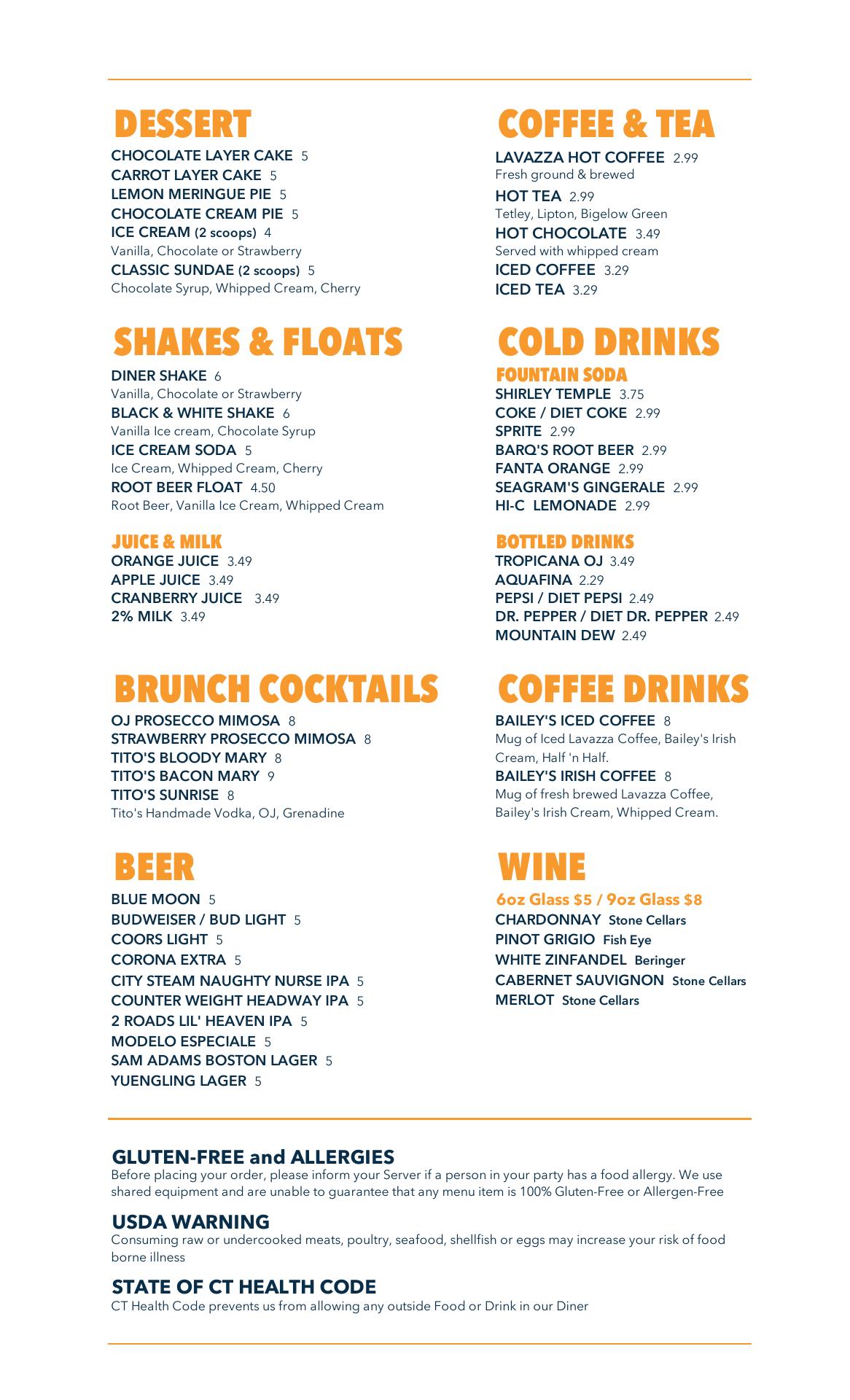 DESSERT

CHOCOLATE LAYER CAKE 5
CARROT LAYER CAKE 5
LEMON MERINGUE PIE 5
CHOCOLATE CREAM PIE 5
ICE CREAM (2 scoops) 4
Vanilla, Chocolate or Strawberry
CLASSIC SUNDAE (2 scoops) 5
Chocolate Syrup, Whipped Cream, Cherry

SHAKES & FLOATS

DINER SHAKE 6
Vanilla, Chocolate or Strawberry
BLACK & WHITE SHAKE 6
Vanilla Ice cream, Chocolate Syrup
ICE CREAM SODA 5
Ice Cream, Whipped Cream, Cherry
ROOT BEER FLOAT 4.50
Root Beer, Vanilla Ice Cream, Whipped Cream

JUICE & MILK
ORANGE JUICE 3.49
APPLE JUICE 3.49
CRANBERRY JUICE 3.49
2% MILK 3.49

BRUNCH COCKTAILS

OJ PROSECCO MIMOSA 8
STRAWBERRY PROSECCO MIMOSA 8
TITO'S BLOODY MARY 8
TITO'S BACON MARY 9
TITO'S SUNRISE 8
Tito's Handmade Vodka, OJ, Grenadine

BEER

BLUE MOON 5
BUDWEISER / BUD LIGHT 5
COORS LIGHT 5
CORONA EXTRA 5
CITY STEAM NAUGHTY NURSE IPA 5
COUNTER WEIGHT HEADWAY IPA 5
2 ROADS LIL' HEAVEN IPA 5
MODELO ESPECIALE 5
SAM ADAMS BOSTON LAGER 5
YUENGLING LAGER 5

COFFEE & TEA

LAVAZZA HOT COFFEE 2.99
Fresh ground & brewed
HOT TEA 2.99
Tetley, Lipton, Bigelow Green
HOT CHOCOLATE 3.49
Served with whipped cream
ICED COFFEE 3.29
ICED TEA 3.29

COLD DRINKS

FOUNTAIN SODA
SHIRLEY TEMPLE 3.75
COKE / DIET COKE 2.99
SPRITE 2.99
BARQ'S ROOT BEER 2.99
FANTA ORANGE 2.99
SEAGRAM'S GINGERALE 2.99
HI-C LEMONADE 2.99

BOTTLED DRINKS
TROPICANA OJ 3.49
AQUAFINA 2.29
PEPSI / DIET PEPSI 2.49
DR. PEPPER / DIET DR. PEPPER 2.49
MOUNTAIN DEW 2.49

COFFEE DRINKS

BAILEY'S ICED COFFEE 8
Mug of Iced Lavazza Coffee, Bailey's Irish Cream, Half 'n Half.
BAILEY'S IRISH COFFEE 8
Mug of fresh brewed Lavazza Coffee, Bailey's Irish Cream, Whipped Cream.

WINE

6oz Glass $5 / 9oz Glass $8
CHARDONNAY Stone Cellars
PINOT GRIGIO Fish Eye
WHITE ZINFANDEL Beringer
CABERNET SAUVIGNON Stone Cellars
MERLOT Stone Cellars

GLUTEN-FREE and ALLERGIES
Before placing your order, please inform your Server if a person in your party has a food allergy. We use shared equipment and are unable to guarantee that any menu item is 100% Gluten-Free or Allergen-Free

USDA WARNING
Consuming raw or undercooked meats, poultry, seafood, shellfish or eggs may increase your risk of food borne illness

STATE OF CT HEALTH CODE
CT Health Code prevents us from allowing any outside Food or Drink in our Diner